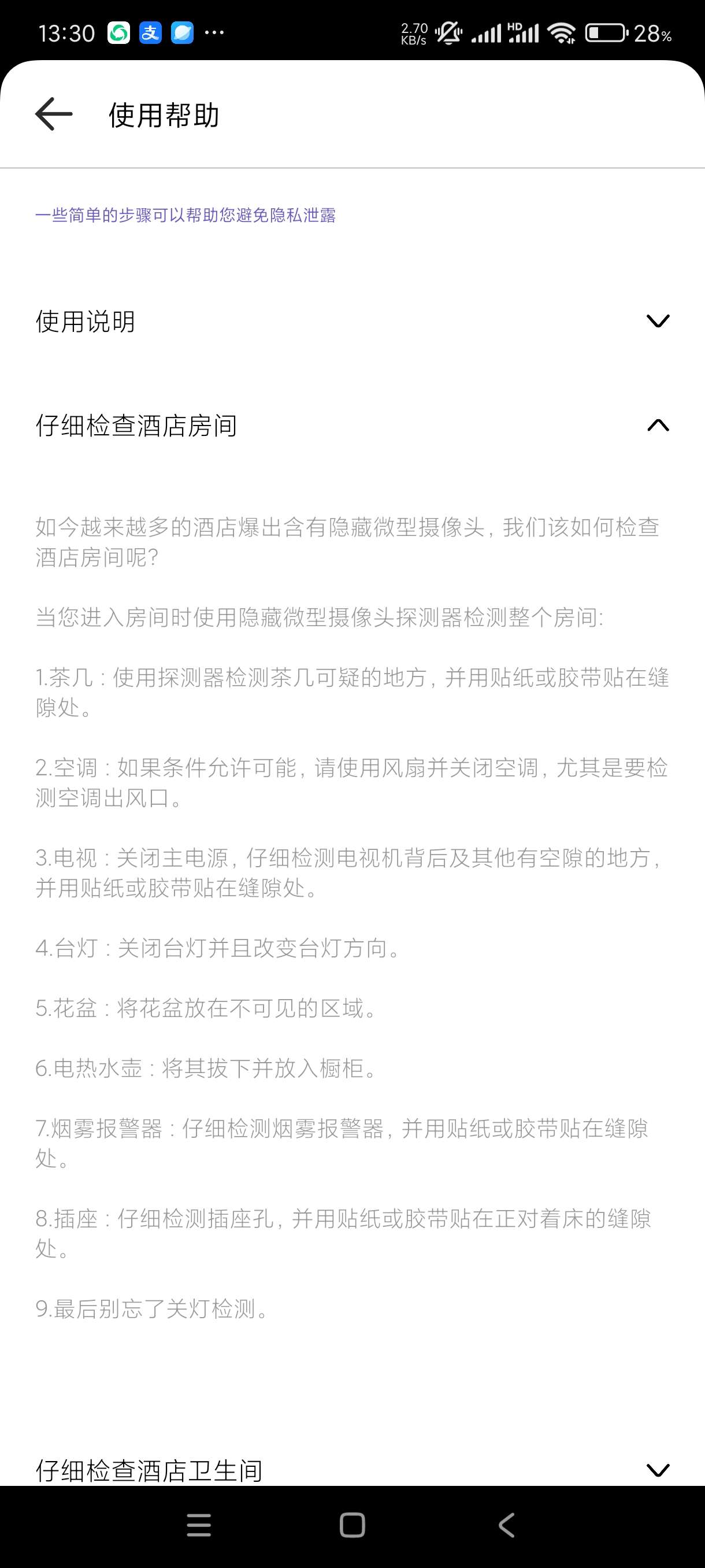 13:30 ··· 2.70 KB/s HD 28%

使用帮助

一些简单的步骤可以帮助您避免隐私泄露

使用说明

仔细检查酒店房间

如今越来越多的酒店爆出含有隐藏微型摄像头，我们该如何检查酒店房间呢?

当您进入房间时使用隐藏微型摄像头探测器检测整个房间:

1.茶几：使用探测器检测茶几可疑的地方，并用贴纸或胶带贴在缝隙处。

2.空调：如果条件允许可能，请使用风扇并关闭空调，尤其是要检测空调出风口。

3.电视：关闭主电源，仔细检测电视机背后及其他有空隙的地方，并用贴纸或胶带贴在缝隙处。

4.台灯：关闭台灯并且改变台灯方向。

5.花盆：将花盆放在不可见的区域。

6.电热水壶：将其拔下并放入橱柜。

7.烟雾报警器：仔细检测烟雾报警器，并用贴纸或胶带贴在缝隙处。

8.插座：仔细检测插座孔，并用贴纸或胶带贴在正对着床的缝隙处。

9.最后别忘了关灯检测。

仔细检查酒店卫生间